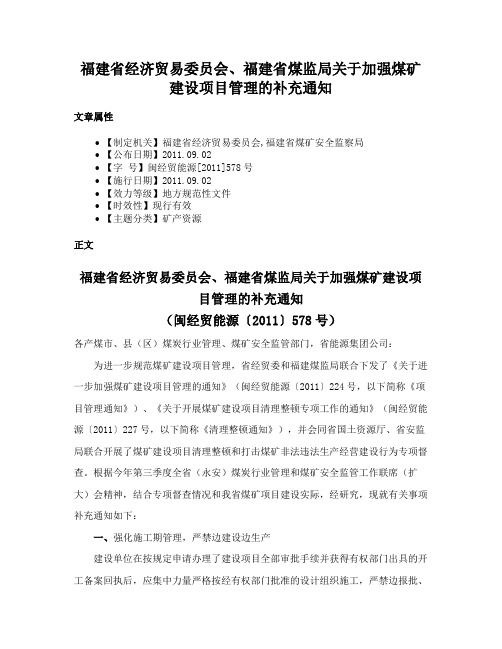 福建省经济贸易委员会、福建省煤监局关于加强煤矿建设项目管理的补充通知

文章属性

• 【制定机关】福建省经济贸易委员会,福建省煤矿安全监察局
• 【公布日期】2011.09.02
• 【字　号】闽经贸能源[2011]578号
• 【施行日期】2011.09.02
• 【效力等级】地方规范性文件
• 【时效性】现行有效
• 【主题分类】矿产资源

正文

福建省经济贸易委员会、福建省煤监局关于加强煤矿建设项目管理的补充通知
（闽经贸能源〔2011〕578号）

各产煤市、县（区）煤炭行业管理、煤矿安全监管部门，省能源集团公司：

为进一步规范煤矿建设项目管理，省经贸委和福建煤监局联合下发了《关于进一步加强煤矿建设项目管理的通知》（闽经贸能源〔2011〕224号，以下简称《项目管理通知》）、《关于开展煤矿建设项目清理整顿专项工作的通知》（闽经贸能源〔2011〕227号，以下简称《清理整顿通知》），并会同省国土资源厅、省安监局联合开展了煤矿建设项目清理整顿和打击煤矿非法违法生产经营建设行为专项督查。根据今年第三季度全省（永安）煤炭行业管理和煤矿安全监管工作联席（扩大）会精神，结合专项督查情况和我省煤矿项目建设实际，经研究，现就有关事项补充通知如下：

一、强化施工期管理，严禁边建设边生产

建设单位在按规定申请办理了建设项目全部审批手续并获得有权部门出具的开工备案回执后，应集中力量严格按经有权部门批准的设计组织施工，严禁边报批、